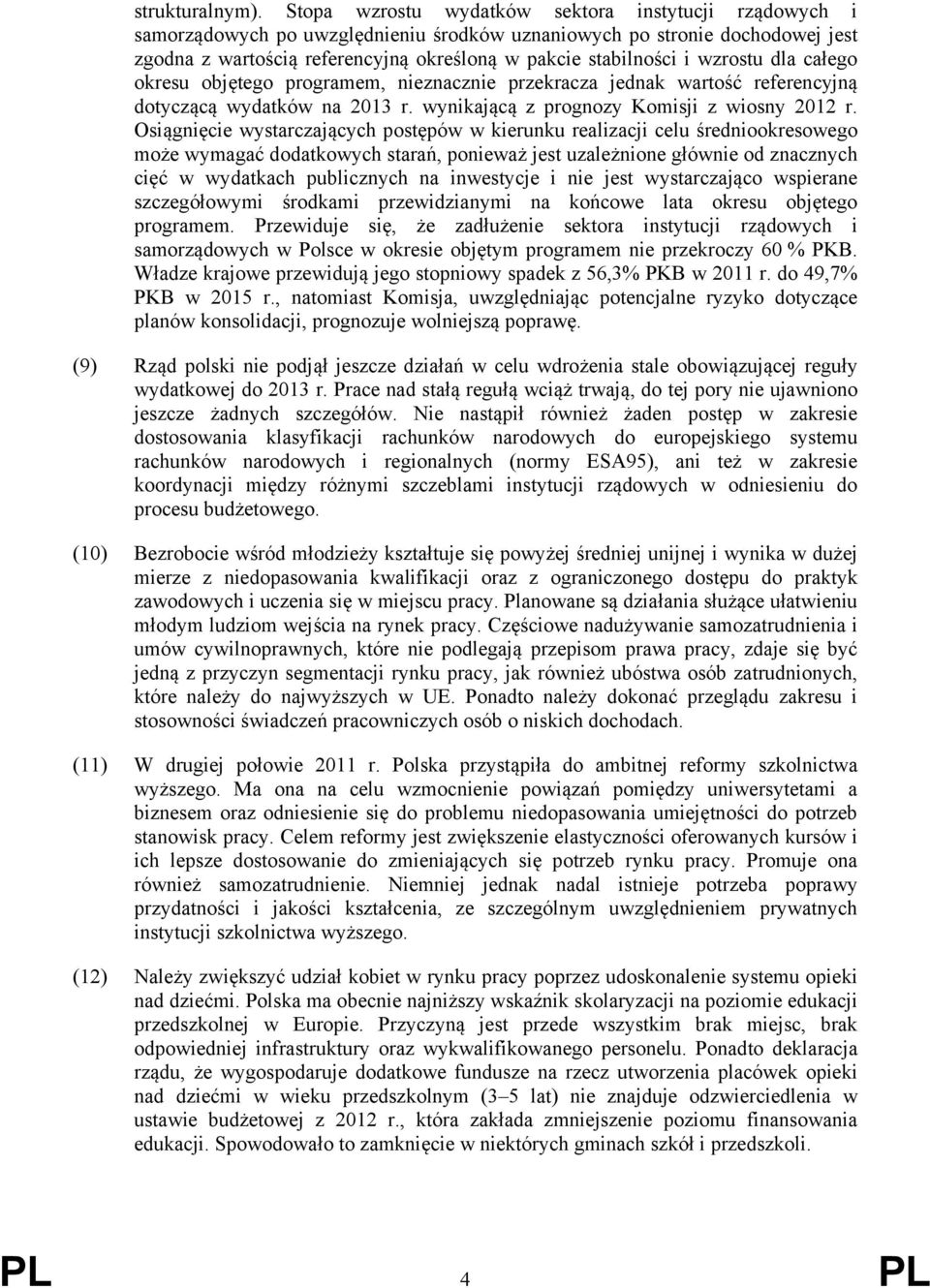 strukturalnym). Stopa wzrostu wydatków sektora instytucji rządowych i samorządowych po uwzględnieniu środków uznaniowych po stronie dochodowej jest zgodna z wartością referencyjną określoną w pakcie stabilności i wzrostu dla całego okresu objętego programem, nieznacznie przekracza jednak wartość referencyjną dotyczącą wydatków na 2013 r. wynikającą z prognozy Komisji z wiosny 2012 r. Osiągnięcie wystarczających postępów w kierunku realizacji celu średniookresowego może wymagać dodatkowych starań, ponieważ jest uzależnione głównie od znacznych cięć w wydatkach publicznych na inwestycje i nie jest wystarczająco wspierane szczegółowymi środkami przewidzianymi na końcowe lata okresu objętego programem. Przewiduje się, że zadłużenie sektora instytucji rządowych i samorządowych w Polsce w okresie objętym programem nie przekroczy 60 % PKB. Władze krajowe przewidują jego stopniowy spadek z 56,3% PKB w 2011 r. do 49,7% PKB w 2015 r., natomiast Komisja, uwzględniając potencjalne ryzyko dotyczące planów konsolidacji, prognozuje wolniejszą poprawę.

(9) Rząd polski nie podjął jeszcze działań w celu wdrożenia stale obowiązującej reguły wydatkowej do 2013 r. Prace nad stałą regułą wciąż trwają, do tej pory nie ujawniono jeszcze żadnych szczegółów. Nie nastąpił również żaden postęp w zakresie dostosowania klasyfikacji rachunków narodowych do europejskiego systemu rachunków narodowych i regionalnych (normy ESA95), ani też w zakresie koordynacji między różnymi szczeblami instytucji rządowych w odniesieniu do procesu budżetowego.

(10) Bezrobocie wśród młodzieży kształtuje się powyżej średniej unijnej i wynika w dużej mierze z niedopasowania kwalifikacji oraz z ograniczonego dostępu do praktyk zawodowych i uczenia się w miejscu pracy. Planowane są działania służące ułatwieniu młodym ludziom wejścia na rynek pracy. Częściowe nadużywanie samozatrudnienia i umów cywilnoprawnych, które nie podlegają przepisom prawa pracy, zdaje się być jedną z przyczyn segmentacji rynku pracy, jak również ubóstwa osób zatrudnionych, które należy do najwyższych w UE. Ponadto należy dokonać przeglądu zakresu i stosowności świadczeń pracowniczych osób o niskich dochodach.

(11) W drugiej połowie 2011 r. Polska przystąpiła do ambitnej reformy szkolnictwa wyższego. Ma ona na celu wzmocnienie powiązań pomiędzy uniwersytetami a biznesem oraz odniesienie się do problemu niedopasowania umiejętności do potrzeb stanowisk pracy. Celem reformy jest zwiększenie elastyczności oferowanych kursów i ich lepsze dostosowanie do zmieniających się potrzeb rynku pracy. Promuje ona również samozatrudnienie. Niemniej jednak nadal istnieje potrzeba poprawy przydatności i jakości kształcenia, ze szczególnym uwzględnieniem prywatnych instytucji szkolnictwa wyższego.

(12) Należy zwiększyć udział kobiet w rynku pracy poprzez udoskonalenie systemu opieki nad dziećmi. Polska ma obecnie najniższy wskaźnik skolaryzacji na poziomie edukacji przedszkolnej w Europie. Przyczyną jest przede wszystkim brak miejsc, brak odpowiedniej infrastruktury oraz wykwalifikowanego personelu. Ponadto deklaracja rządu, że wygospodaruje dodatkowe fundusze na rzecz utworzenia placówek opieki nad dziećmi w wieku przedszkolnym (3–5 lat) nie znajduje odzwierciedlenia w ustawie budżetowej z 2012 r., która zakłada zmniejszenie poziomu finansowania edukacji. Spowodowało to zamknięcie w niektórych gminach szkół i przedszkoli.

PL 4 PL